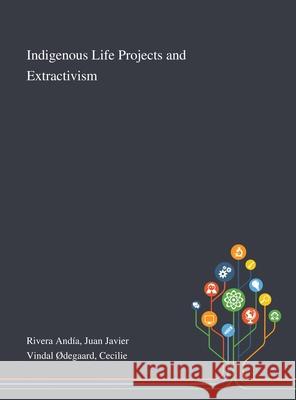 Indigenous Life Projects and Extractivism

Rivera Andía, Juan Javier
Vindal Ødegaard, Cecilie

Kraina Książek